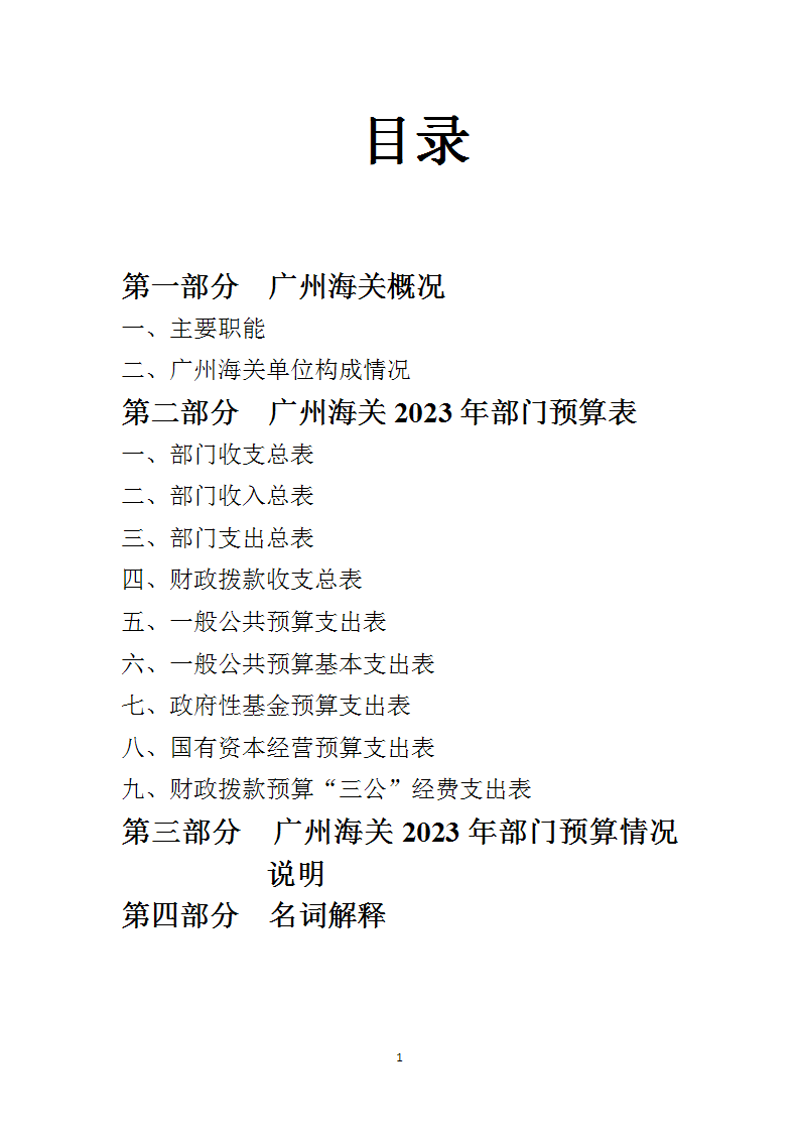 目录

第一部分　广州海关概况

一、主要职能

二、广州海关单位构成情况

第二部分　广州海关 2023 年部门预算表

一、部门收支总表

二、部门收入总表

三、部门支出总表

四、财政拨款收支总表

五、一般公共预算支出表

六、一般公共预算基本支出表

七、政府性基金预算支出表

八、国有资本经营预算支出表

九、财政拨款预算“三公”经费支出表

第三部分　广州海关 2023 年部门预算情况说明

第四部分　名词解释

1